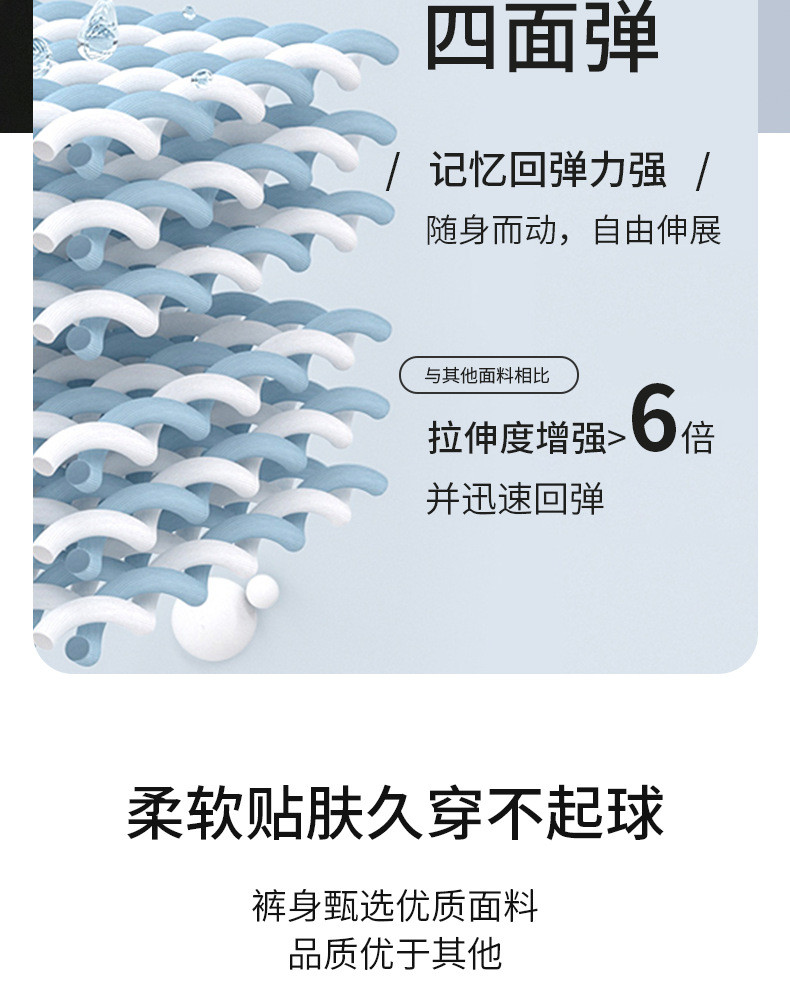 四面弹

/ 记忆回弹力强 /

随身而动，自由伸展

与其他面料相比

拉伸度增强>6倍

并迅速回弹

柔软贴肤久穿不起球

裤身甄选优质面料
品质优于其他